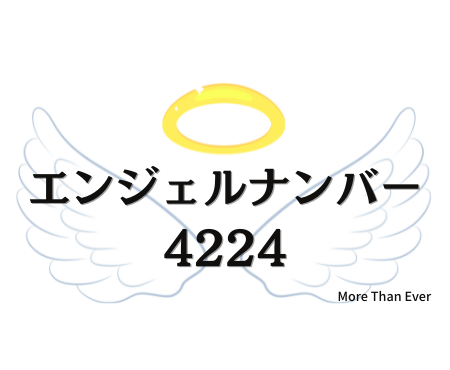 エンジェルナンバー
4224

More Than Ever